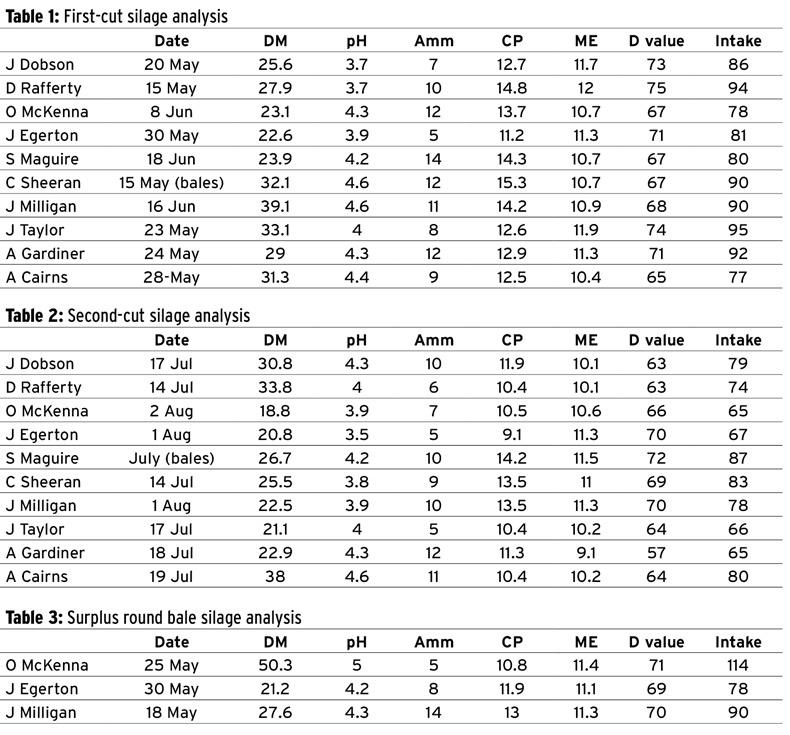 **Table 1:** First-cut silage analysis

| | Date | DM | pH | Amm | CP | ME | D value | Intake |
|---|---|---|---|---|---|---|---|---|
| J Dobson | 20 May | 25.6 | 3.7 | 7 | 12.7 | 11.7 | 73 | 86 |
| D Rafferty | 15 May | 27.9 | 3.7 | 10 | 14.8 | 12 | 75 | 94 |
| O McKenna | 8 Jun | 23.1 | 4.3 | 12 | 13.7 | 10.7 | 67 | 78 |
| J Egerton | 30 May | 22.6 | 3.9 | 5 | 11.2 | 11.3 | 71 | 81 |
| S Maguire | 18 Jun | 23.9 | 4.2 | 14 | 14.3 | 10.7 | 67 | 80 |
| C Sheeran | 15 May (bales) | 32.1 | 4.6 | 12 | 15.3 | 10.7 | 67 | 90 |
| J Milligan | 16 Jun | 39.1 | 4.6 | 11 | 14.2 | 10.9 | 68 | 90 |
| J Taylor | 23 May | 33.1 | 4 | 8 | 12.6 | 11.9 | 74 | 95 |
| A Gardiner | 24 May | 29 | 4.3 | 12 | 12.9 | 11.3 | 71 | 92 |
| A Cairns | 28-May | 31.3 | 4.4 | 9 | 12.5 | 10.4 | 65 | 77 |

**Table 2:** Second-cut silage analysis

| | Date | DM | pH | Amm | CP | ME | D value | Intake |
|---|---|---|---|---|---|---|---|---|
| J Dobson | 17 Jul | 30.8 | 4.3 | 10 | 11.9 | 10.1 | 63 | 79 |
| D Rafferty | 14 Jul | 33.8 | 4 | 6 | 10.4 | 10.1 | 63 | 74 |
| O McKenna | 2 Aug | 18.8 | 3.9 | 7 | 10.5 | 10.6 | 66 | 65 |
| J Egerton | 1 Aug | 20.8 | 3.5 | 5 | 9.1 | 11.3 | 70 | 67 |
| S Maguire | July (bales) | 26.7 | 4.2 | 10 | 14.2 | 11.5 | 72 | 87 |
| C Sheeran | 14 Jul | 25.5 | 3.8 | 9 | 13.5 | 11 | 69 | 83 |
| J Milligan | 1 Aug | 22.5 | 3.9 | 10 | 13.5 | 11.3 | 70 | 78 |
| J Taylor | 17 Jul | 21.1 | 4 | 5 | 10.4 | 10.2 | 64 | 66 |
| A Gardiner | 18 Jul | 22.9 | 4.3 | 12 | 11.3 | 9.1 | 57 | 65 |
| A Cairns | 19 Jul | 38 | 4.6 | 11 | 10.4 | 10.2 | 64 | 80 |

**Table 3:** Surplus round bale silage analysis

| | Date | DM | pH | Amm | CP | ME | D value | Intake |
|---|---|---|---|---|---|---|---|---|
| O McKenna | 25 May | 50.3 | 5 | 5 | 10.8 | 11.4 | 71 | 114 |
| J Egerton | 30 May | 21.2 | 4.2 | 8 | 11.9 | 11.1 | 69 | 78 |
| J Milligan | 18 May | 27.6 | 4.3 | 14 | 13 | 11.3 | 70 | 90 |